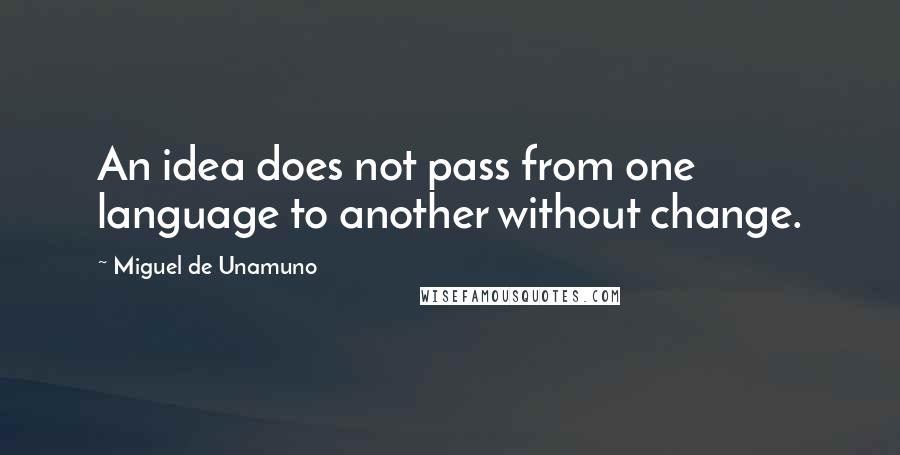 An idea does not pass from one language to another without change.

~ Miguel de Unamuno

WISEFAMOUSQUOTES.COM